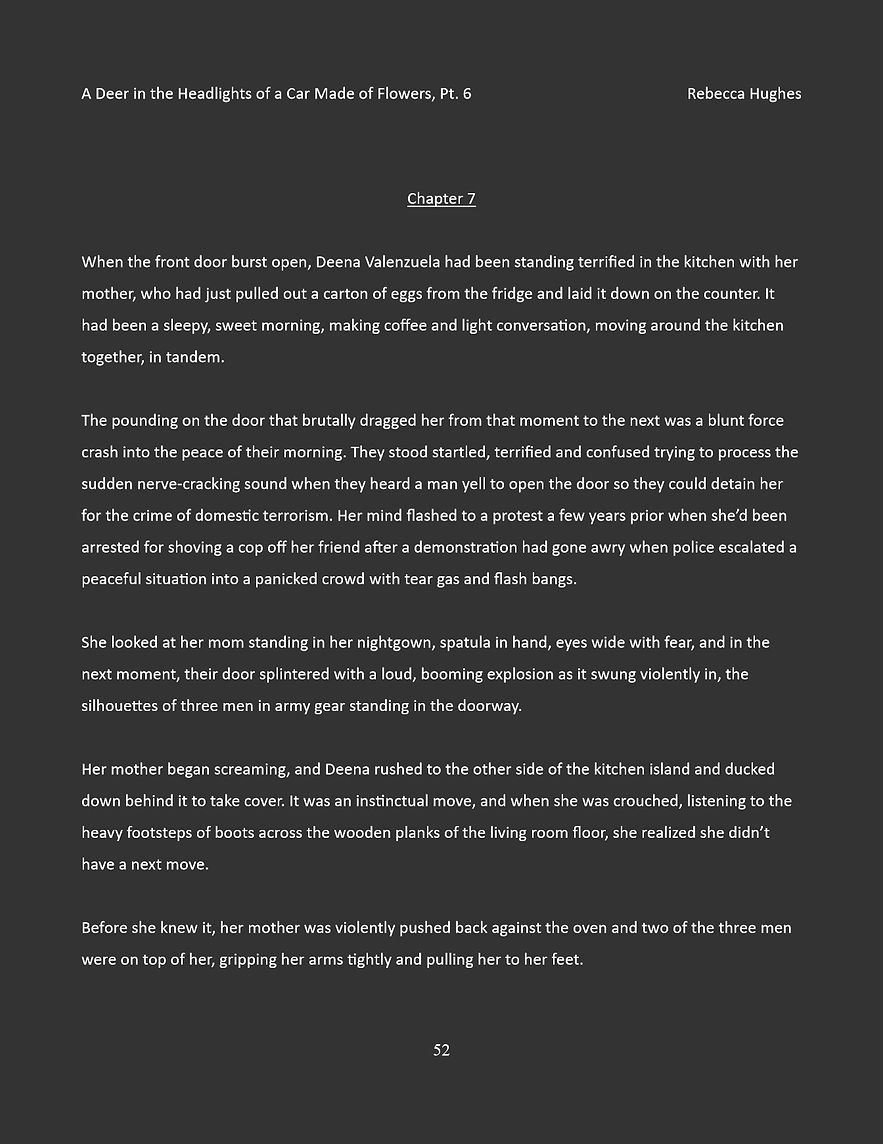 A Deer in the Headlights of a Car Made of Flowers, Pt. 6 Rebecca Hughes

Chapter 7

When the front door burst open, Deena Valenzuela had been standing terrified in the kitchen with her mother, who had just pulled out a carton of eggs from the fridge and laid it down on the counter. It had been a sleepy, sweet morning, making coffee and light conversation, moving around the kitchen together, in tandem.

The pounding on the door that brutally dragged her from that moment to the next was a blunt force crash into the peace of their morning. They stood startled, terrified and confused trying to process the sudden nerve-cracking sound when they heard a man yell to open the door so they could detain her for the crime of domestic terrorism. Her mind flashed to a protest a few years prior when she'd been arrested for shoving a cop off her friend after a demonstration had gone awry when police escalated a peaceful situation into a panicked crowd with tear gas and flash bangs.

She looked at her mom standing in her nightgown, spatula in hand, eyes wide with fear, and in the next moment, their door splintered with a loud, booming explosion as it swung violently in, the silhouettes of three men in army gear standing in the doorway.

Her mother began screaming, and Deena rushed to the other side of the kitchen island and ducked down behind it to take cover. It was an instinctual move, and when she was crouched, listening to the heavy footsteps of boots across the wooden planks of the living room floor, she realized she didn't have a next move.

Before she knew it, her mother was violently pushed back against the oven and two of the three men were on top of her, gripping her arms tightly and pulling her to her feet.

52